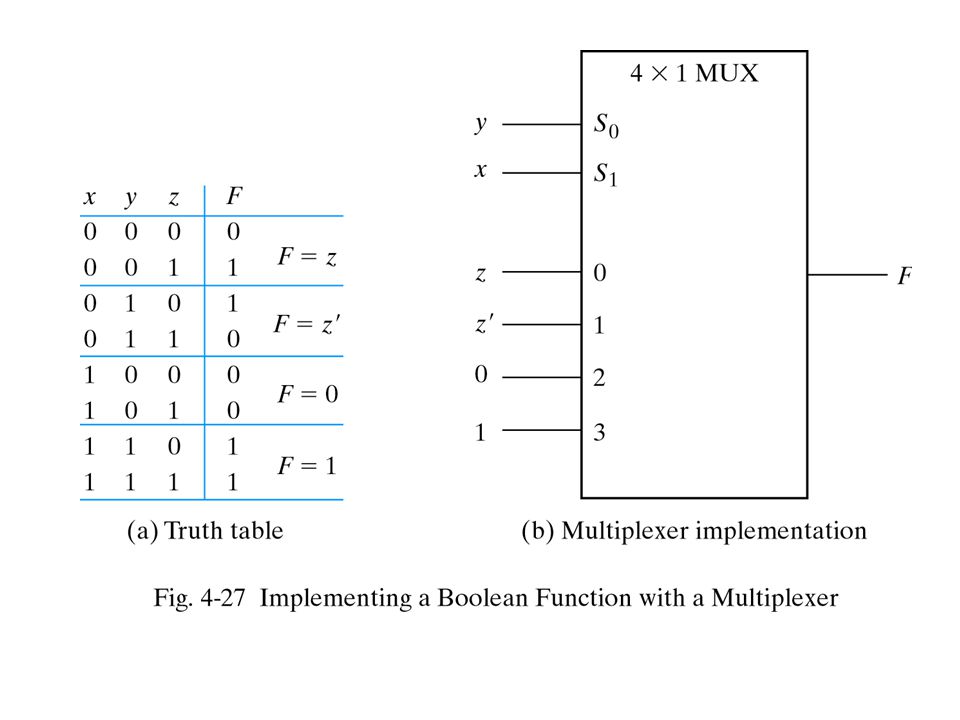 | $x$ | $y$ | $z$ | $F$ | |
|---|---|---|---|---|
| 0 | 0 | 0 | 0 | $F = z$ |
| 0 | 0 | 1 | 1 | |
| 0 | 1 | 0 | 1 | $F = z'$ |
| 0 | 1 | 1 | 0 | |
| 1 | 0 | 0 | 0 | $F = 0$ |
| 1 | 0 | 1 | 0 | |
| 1 | 1 | 0 | 1 | $F = 1$ |
| 1 | 1 | 1 | 1 | |

(a) Truth table

$4 \times 1$ MUX

$y$ $S_0$

$x$ $S_1$

$z$ 0

$z'$ 1

0 2

1 3

$F$

(b) Multiplexer implementation

Fig. 4-27 Implementing a Boolean Function with a Multiplexer